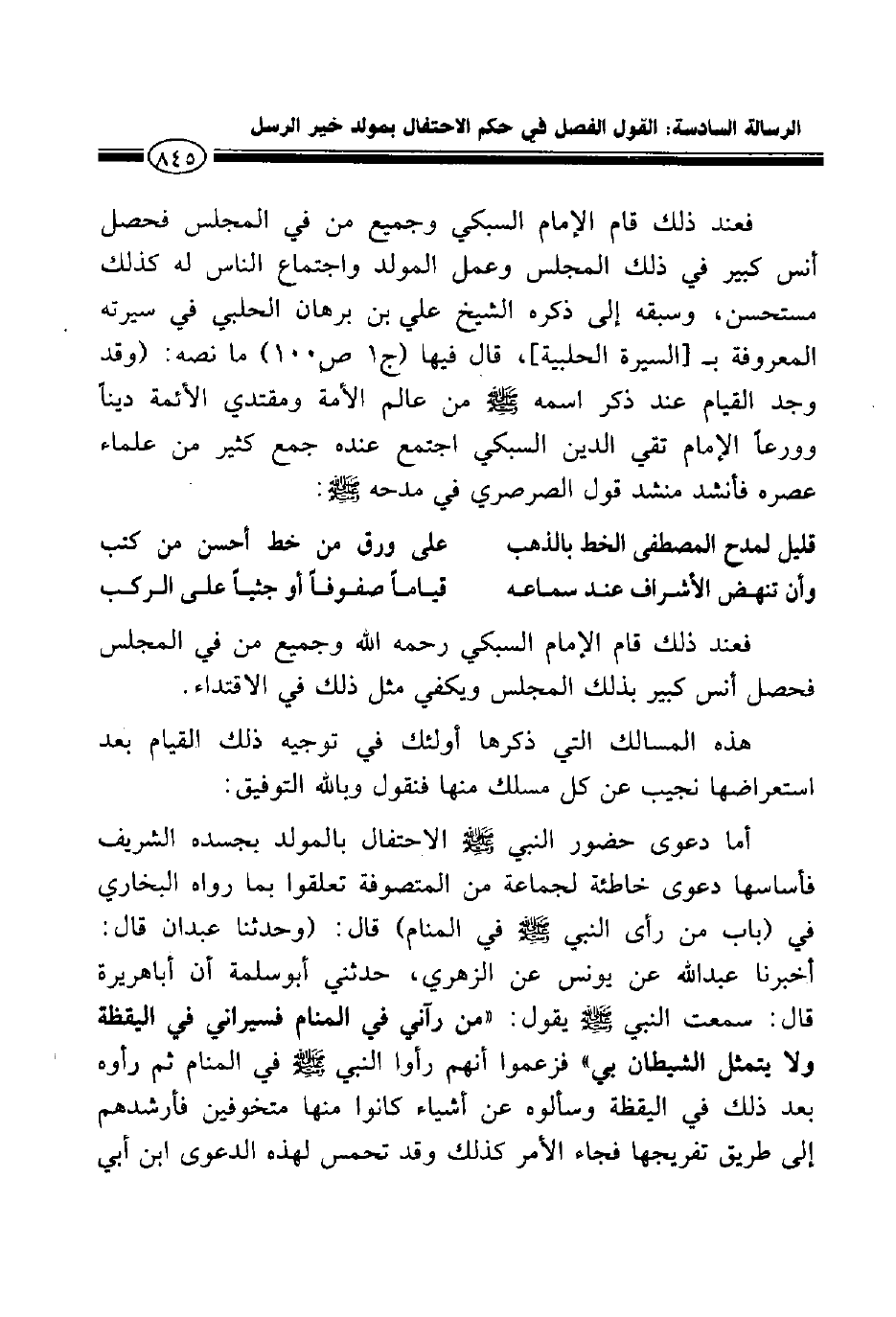 الرسالة السادسة: القول الفصل في حكم الاحتفال بمولد خير الرسل

٨٤٥

فعند ذلك قام الإمام السبكي وجميع من في المجلس فحصل أنس كبير في ذلك المجلس وعمل المولد واجتماع الناس له كذلك مستحسن، وسبقه إلى ذكره الشيخ علي بن برهان الحلبي في سيرته المعروفة بـ [السيرة الحلبية]، قال فيها (ج١ ص١٠٠) ما نصه: (وقد وجد القيام عند ذكر اسمه ﷺ من عالم الأمة ومقتدي الأئمة ديناً وورعاً الإمام تقي الدين السبكي اجتمع عنده جمع كثير من علماء عصره فأنشد منشد قول الصرصري في مدحه ﷺ:

قليل لمدح المصطفى الخط بالذهب على ورق من خط أحسن من كتب
وأن تنهض الأشراف عند سماعه قياماً صفوفاً أو جثياً على الركب

فعند ذلك قام الإمام السبكي رحمه الله وجميع من في المجلس فحصل أنس كبير بذلك المجلس ويكفي مثل ذلك في الاقتداء.

هذه المسالك التي ذكرها أولئك في توجيه ذلك القيام بعد استعراضها نجيب عن كل مسلك منها فنقول وبالله التوفيق:

أما دعوى حضور النبي ﷺ الاحتفال بالمولد بجسده الشريف فأساسها دعوى خاطئة لجماعة من المتصوفة تعلقوا بما رواه البخاري في (باب من رأى النبي ﷺ في المنام) قال: (وحدثنا عبدان قال: أخبرنا عبدالله عن يونس عن الزهري، حدثني أبوسلمة أن أباهريرة قال: سمعت النبي ﷺ يقول: «من رآني في المنام فسيراني في اليقظة ولا يتمثل الشيطان بي» فزعموا أنهم رأوا النبي ﷺ في المنام ثم رأوه بعد ذلك في اليقظة وسألوه عن أشياء كانوا منها متخوفين فأرشدهم إلى طريق تفريجها فجاء الأمر كذلك وقد تحمس لهذه الدعوى ابن أبي